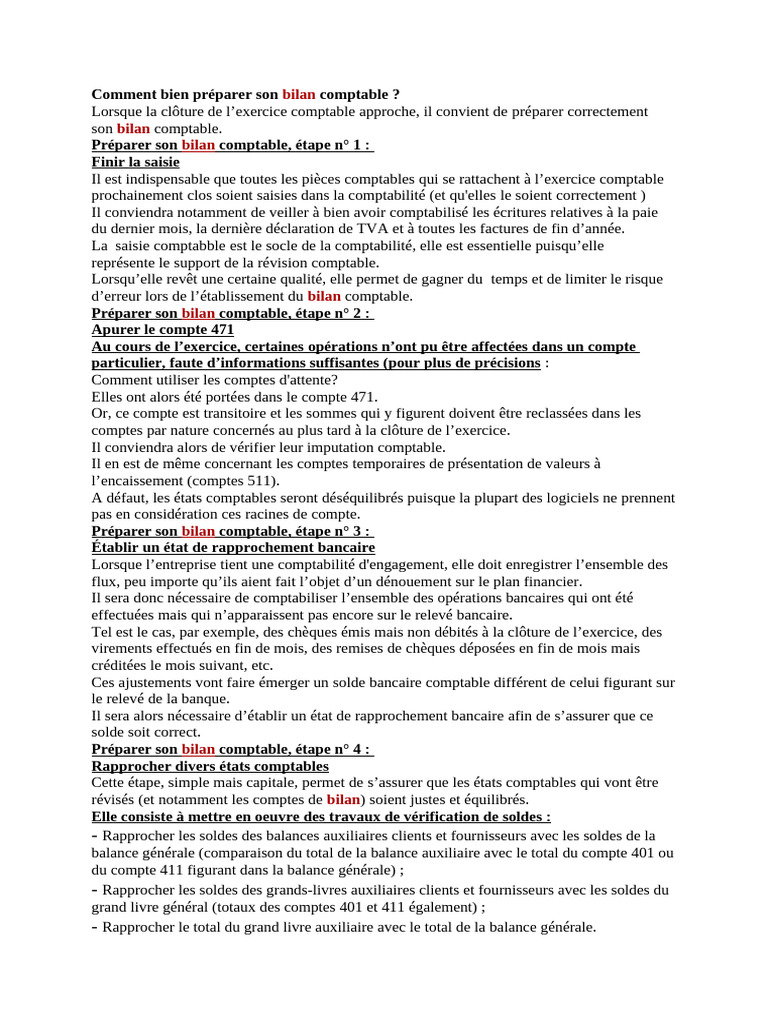 Comment bien préparer son bilan comptable ?

Lorsque la clôture de l'exercice comptable approche, il convient de préparer correctement son bilan comptable.

Préparer son bilan comptable, étape n° 1 :
Finir la saisie

Il est indispensable que toutes les pièces comptables qui se rattachent à l'exercice comptable prochainement clos soient saisies dans la comptabilité (et qu'elles le soient correctement )

Il conviendra notamment de veiller à bien avoir comptabilisé les écritures relatives à la paie du dernier mois, la dernière déclaration de TVA et à toutes les factures de fin d'année.

La saisie comptabble est le socle de la comptabilité, elle est essentielle puisqu'elle représente le support de la révision comptable.

Lorsqu'elle revêt une certaine qualité, elle permet de gagner du temps et de limiter le risque d'erreur lors de l'établissement du bilan comptable.

Préparer son bilan comptable, étape n° 2 :
Apurer le compte 471

Au cours de l'exercice, certaines opérations n'ont pu être affectées dans un compte particulier, faute d'informations suffisantes (pour plus de précisions :

Comment utiliser les comptes d'attente?

Elles ont alors été portées dans le compte 471.

Or, ce compte est transitoire et les sommes qui y figurent doivent être reclassées dans les comptes par nature concernés au plus tard à la clôture de l'exercice.

Il conviendra alors de vérifier leur imputation comptable.

Il en est de même concernant les comptes temporaires de présentation de valeurs à l'encaissement (comptes 511).

A défaut, les états comptables seront déséquilibrés puisque la plupart des logiciels ne prennent pas en considération ces racines de compte.

Préparer son bilan comptable, étape n° 3 :
Établir un état de rapprochement bancaire

Lorsque l'entreprise tient une comptabilité d'engagement, elle doit enregistrer l'ensemble des flux, peu importe qu'ils aient fait l'objet d'un dénouement sur le plan financier.

Il sera donc nécessaire de comptabiliser l'ensemble des opérations bancaires qui ont été effectuées mais qui n'apparaissent pas encore sur le relevé bancaire.

Tel est le cas, par exemple, des chèques émis mais non débités à la clôture de l'exercice, des virements effectués en fin de mois, des remises de chèques déposées en fin de mois mais créditées le mois suivant, etc.

Ces ajustements vont faire émerger un solde bancaire comptable différent de celui figurant sur le relevé de la banque.

Il sera alors nécessaire d'établir un état de rapprochement bancaire afin de s'assurer que ce solde soit correct.

Préparer son bilan comptable, étape n° 4 :
Rapprocher divers états comptables

Cette étape, simple mais capitale, permet de s'assurer que les états comptables qui vont être révisés (et notamment les comptes de bilan) soient justes et équilibrés.

Elle consiste à mettre en oeuvre des travaux de vérification de soldes :

- Rapprocher les soldes des balances auxiliaires clients et fournisseurs avec les soldes de la balance générale (comparaison du total de la balance auxiliaire avec le total du compte 401 ou du compte 411 figurant dans la balance générale) ;
- Rapprocher les soldes des grands-livres auxiliaires clients et fournisseurs avec les soldes du grand livre général (totaux des comptes 401 et 411 également) ;
- Rapprocher le total du grand livre auxiliaire avec le total de la balance générale.